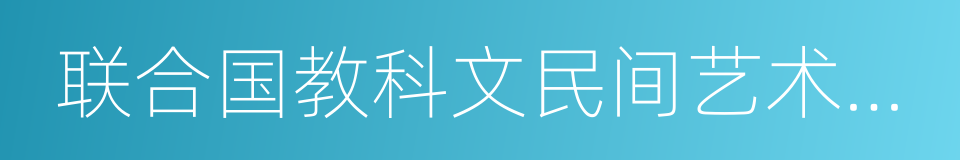 联合国教科文民间艺术...